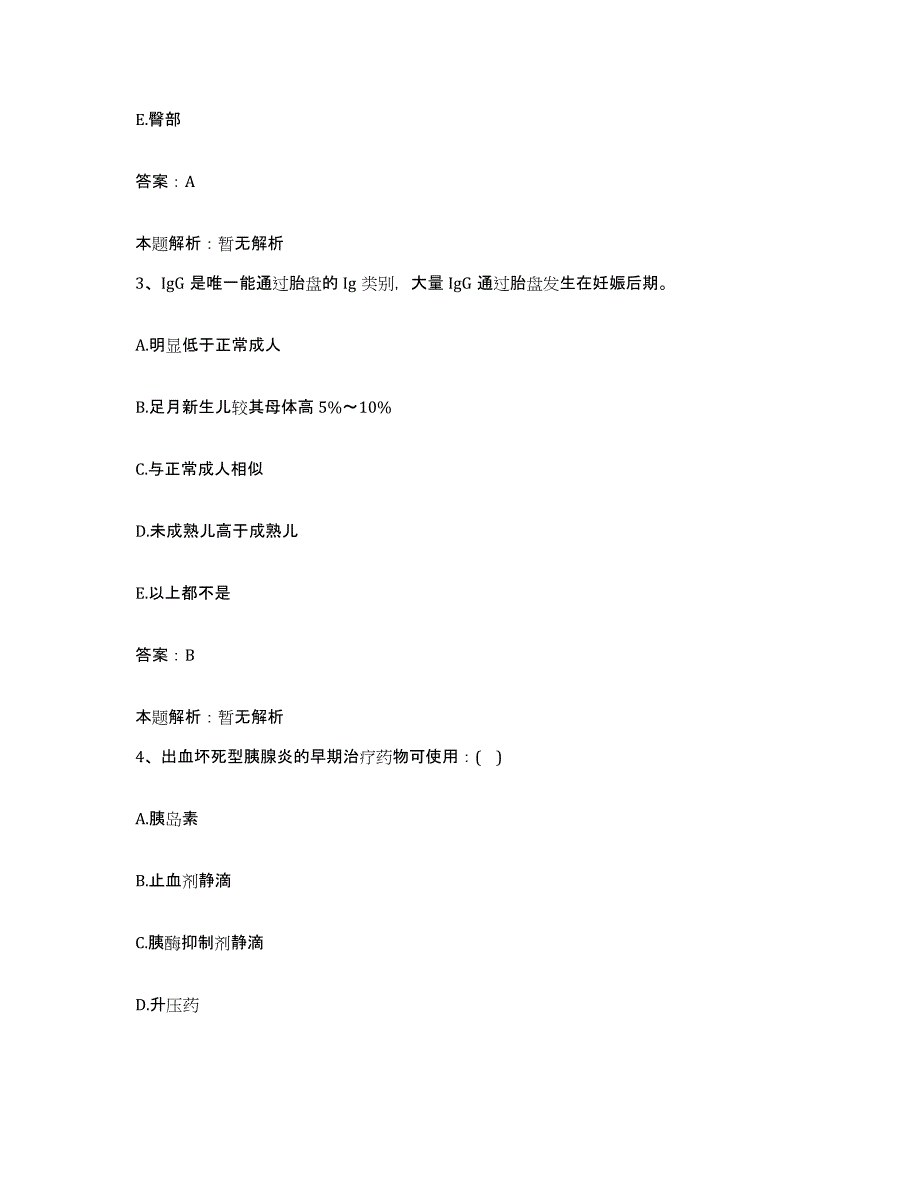 E.臀部

答案：A

本题解析：暂无解析

3、IgG 是唯一能通过胎盘的 Ig 类别，大量 IgG 通过胎盘发生在妊娠后期。

A.明显低于正常成人

B.足月新生儿较其母体高 5%～10%

C.与正常成人相似

D.未成熟儿高于成熟儿

E.以上都不是

答案：B

本题解析：暂无解析

4、出血坏死型胰腺炎的早期治疗药物可使用：( )

A.胰岛素

B.止血剂静滴

C.胰酶抑制剂静滴

D.升压药